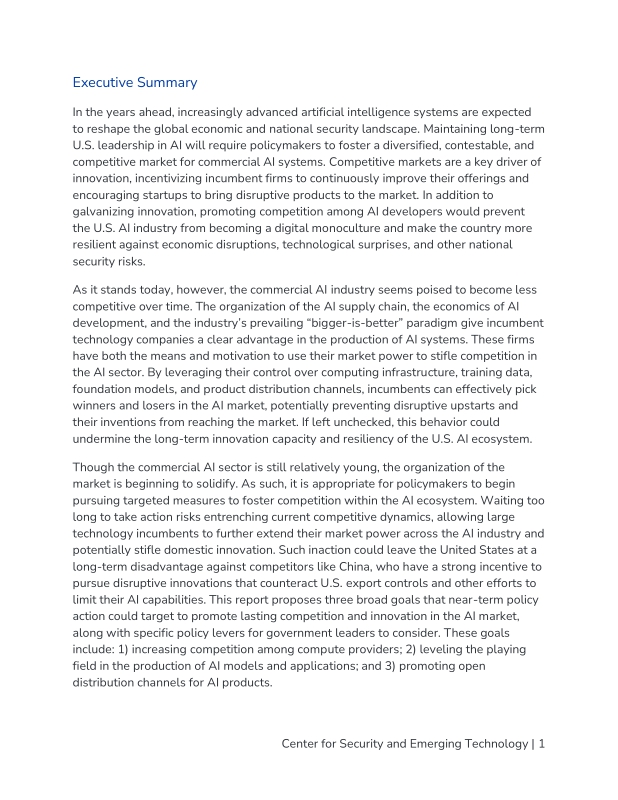 Executive Summary

In the years ahead, increasingly advanced artificial intelligence systems are expected to reshape the global economic and national security landscape. Maintaining long-term U.S. leadership in AI will require policymakers to foster a diversified, contestable, and competitive market for commercial AI systems. Competitive markets are a key driver of innovation, incentivizing incumbent firms to continuously improve their offerings and encouraging startups to bring disruptive products to the market. In addition to galvanizing innovation, promoting competition among AI developers would prevent the U.S. AI industry from becoming a digital monoculture and make the country more resilient against economic disruptions, technological surprises, and other national security risks.

As it stands today, however, the commercial AI industry seems poised to become less competitive over time. The organization of the AI supply chain, the economics of AI development, and the industry's prevailing "bigger-is-better" paradigm give incumbent technology companies a clear advantage in the production of AI systems. These firms have both the means and motivation to use their market power to stifle competition in the AI sector. By leveraging their control over computing infrastructure, training data, foundation models, and product distribution channels, incumbents can effectively pick winners and losers in the AI market, potentially preventing disruptive upstarts and their inventions from reaching the market. If left unchecked, this behavior could undermine the long-term innovation capacity and resiliency of the U.S. AI ecosystem.

Though the commercial AI sector is still relatively young, the organization of the market is beginning to solidify. As such, it is appropriate for policymakers to begin pursuing targeted measures to foster competition within the AI ecosystem. Waiting too long to take action risks entrenching current competitive dynamics, allowing large technology incumbents to further extend their market power across the AI industry and potentially stifle domestic innovation. Such inaction could leave the United States at a long-term disadvantage against competitors like China, who have a strong incentive to pursue disruptive innovations that counteract U.S. export controls and other efforts to limit their AI capabilities. This report proposes three broad goals that near-term policy action could target to promote lasting competition and innovation in the AI market, along with specific policy levers for government leaders to consider. These goals include: 1) increasing competition among compute providers; 2) leveling the playing field in the production of AI models and applications; and 3) promoting open distribution channels for AI products.

Center for Security and Emerging Technology | 1